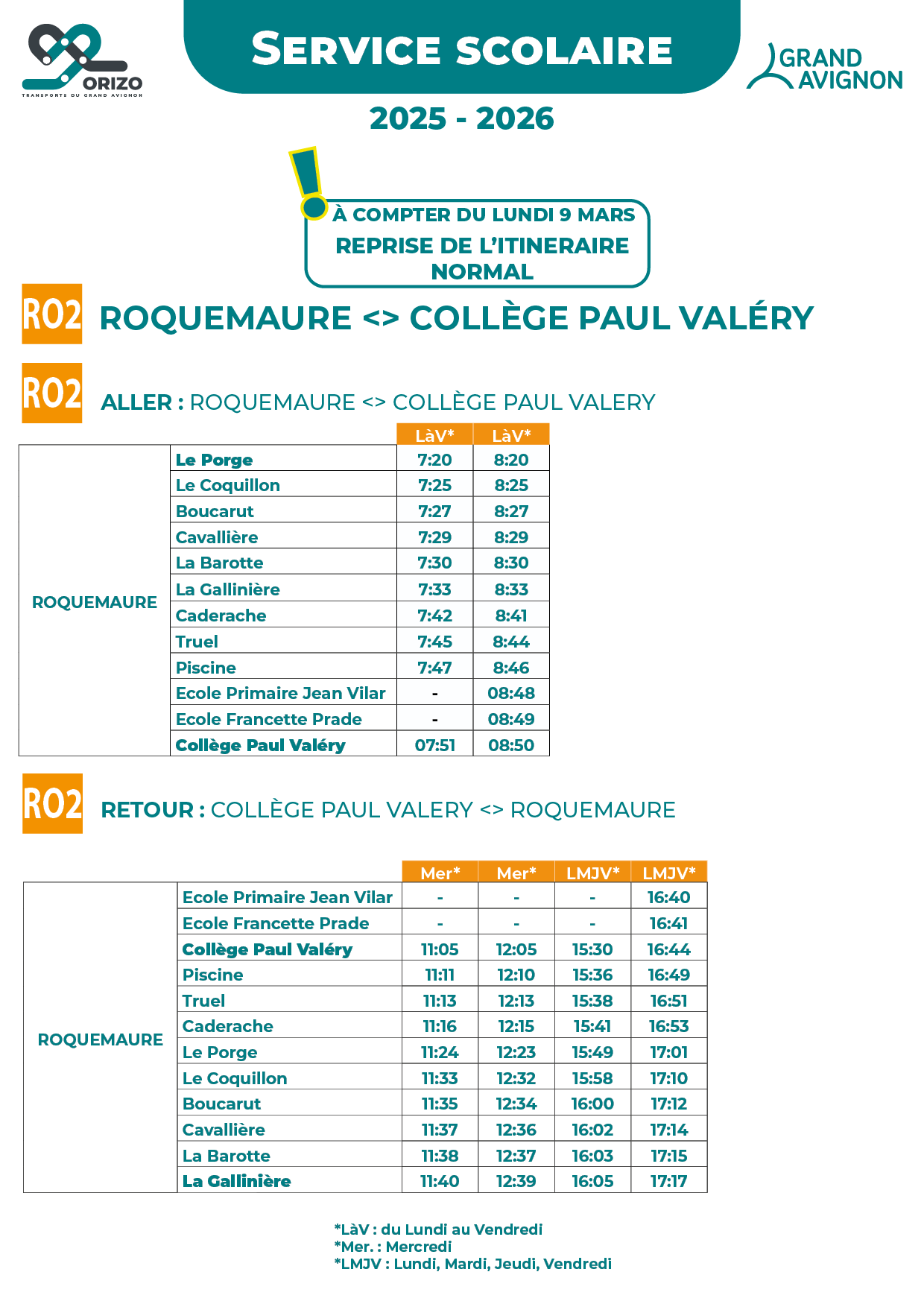 ORIZO
TRANSPORTS DU GRAND AVIGNON

SERVICE SCOLAIRE

GRAND AVIGNON

2025 - 2026

À COMPTER DU LUNDI 9 MARS
REPRISE DE L'ITINERAIRE NORMAL

R02 ROQUEMAURE <> COLLÈGE PAUL VALÉRY

R02 ALLER : ROQUEMAURE <> COLLÈGE PAUL VALERY

| | | LàV* | LàV* |
|---|---|---|---|
| ROQUEMAURE | Le Porge | 7:20 | 8:20 |
| | Le Coquillon | 7:25 | 8:25 |
| | Boucarut | 7:27 | 8:27 |
| | Cavallière | 7:29 | 8:29 |
| | La Barotte | 7:30 | 8:30 |
| | La Gallinière | 7:33 | 8:33 |
| | Caderache | 7:42 | 8:41 |
| | Truel | 7:45 | 8:44 |
| | Piscine | 7:47 | 8:46 |
| | Ecole Primaire Jean Vilar | - | 08:48 |
| | Ecole Francette Prade | - | 08:49 |
| | Collège Paul Valéry | 07:51 | 08:50 |

R02 RETOUR : COLLÈGE PAUL VALERY <> ROQUEMAURE

| | | Mer* | Mer* | LMJV* | LMJV* |
|---|---|---|---|---|---|
| ROQUEMAURE | Ecole Primaire Jean Vilar | - | - | - | 16:40 |
| | Ecole Francette Prade | - | - | - | 16:41 |
| | Collège Paul Valéry | 11:05 | 12:05 | 15:30 | 16:44 |
| | Piscine | 11:11 | 12:10 | 15:36 | 16:49 |
| | Truel | 11:13 | 12:13 | 15:38 | 16:51 |
| | Caderache | 11:16 | 12:15 | 15:41 | 16:53 |
| | Le Porge | 11:24 | 12:23 | 15:49 | 17:01 |
| | Le Coquillon | 11:33 | 12:32 | 15:58 | 17:10 |
| | Boucarut | 11:35 | 12:34 | 16:00 | 17:12 |
| | Cavallière | 11:37 | 12:36 | 16:02 | 17:14 |
| | La Barotte | 11:38 | 12:37 | 16:03 | 17:15 |
| | La Gallinière | 11:40 | 12:39 | 16:05 | 17:17 |

*LàV : du Lundi au Vendredi
*Mer. : Mercredi
*LMJV : Lundi, Mardi, Jeudi, Vendredi